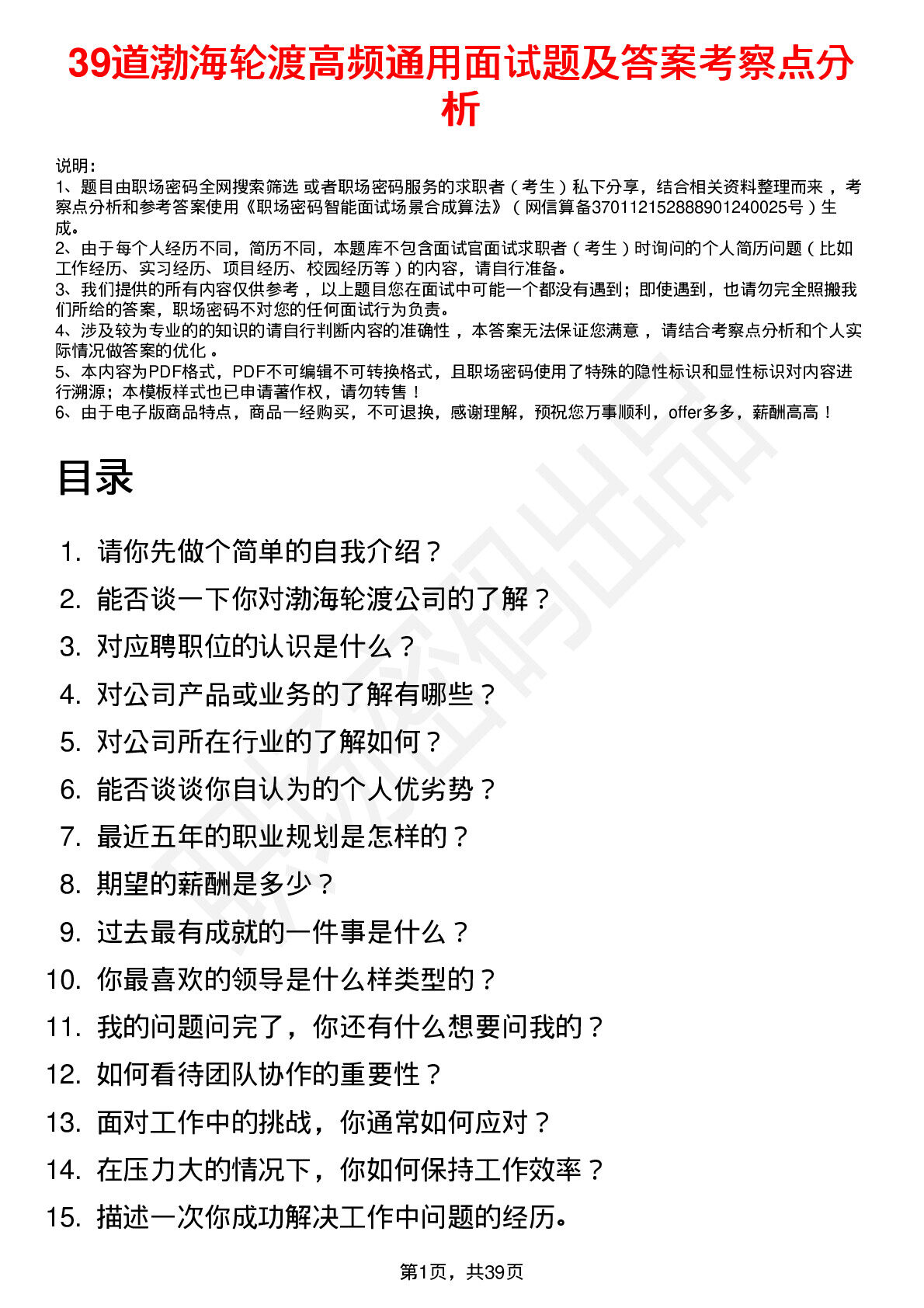 39道渤海轮渡高频通用面试题及答案考察点分析

说明：
1、题目由职场密码全网搜索筛选 或者职场密码服务的求职者（考生）私下分享，结合相关资料整理而来，考察点分析和参考答案使用《职场密码智能面试场景合成算法》（网信算备370112152888901240025号）生成。
2、由于每个人经历不同，简历不同，本题库不包含面试官面试求职者（考生）时询问的个人简历问题（比如工作经历、实习经历、项目经历、校园经历等）的内容，请自行准备。
3、我们提供的所有内容仅供参考，以上题目您在面试中可能一个都没有遇到；即使遇到，也请勿完全照搬我们所给的答案，职场密码不对您的任何面试行为负责。
4、涉及较为专业的的知识的请自行判断内容的准确性，本答案无法保证您满意，请结合考察点分析和个人实际情况做答案的优化。
5、本内容为PDF格式，PDF不可编辑不可转换格式，且职场密码使用了特殊的隐性标识和显性标识对内容进行溯源；本模板样式也已申请著作权，请勿转售！
6、由于电子版商品特点，商品一经购买，不可退换，感谢理解，预祝您万事顺利，offer多多，薪酬高高！

目录

1. 请你先做个简单的自我介绍？
2. 能否谈一下你对渤海轮渡公司的了解？
3. 对应聘职位的认识是什么？
4. 对公司产品或业务的了解有哪些？
5. 对公司所在行业的了解如何？
6. 能否谈谈你自认为的个人优劣势？
7. 最近五年的职业规划是怎样的？
8. 期望的薪酬是多少？
9. 过去最有成就的一件事是什么？
10. 你最喜欢的领导是什么样类型的？
11. 我的问题问完了，你还有什么想要问我的？
12. 如何看待团队协作的重要性？
13. 面对工作中的挑战，你通常如何应对？
14. 在压力大的情况下，你如何保持工作效率？
15. 描述一次你成功解决工作中问题的经历。

第1页，共39页

职场密码出品